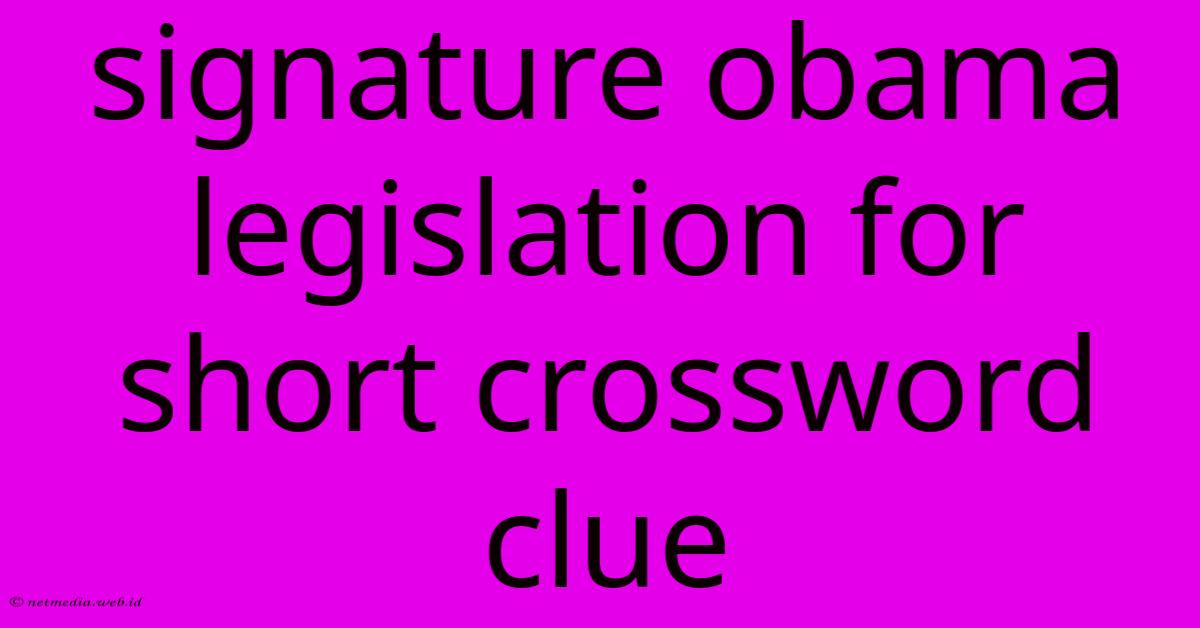 signature obama legislation for short crossword clue

© netmedia.web.id